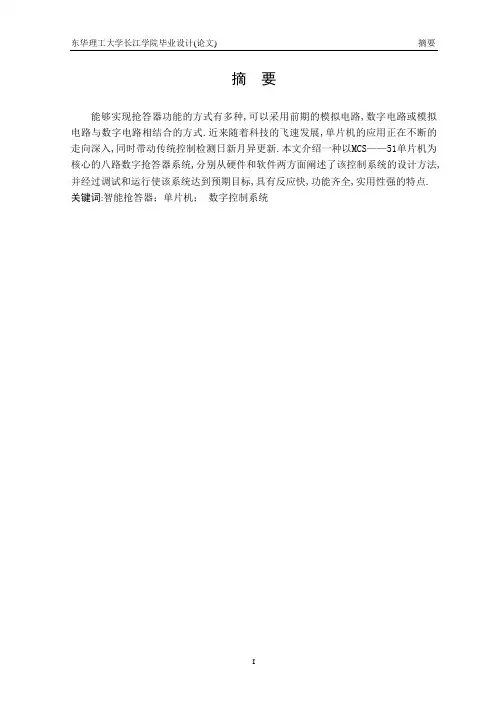 东华理工大学长江学院毕业设计(论文)
摘要

摘 要

能够实现抢答器功能的方式有多种,可以采用前期的模拟电路,数字电路或模拟电路与数字电路相结合的方式.近来随着科技的飞速发展,单片机的应用正在不断的走向深入,同时带动传统控制检测日新月异更新.本文介绍一种以MCS——51单片机为核心的八路数字抢答器系统,分别从硬件和软件两方面阐述了该控制系统的设计方法,并经过调试和运行使该系统达到预期目标,具有反应快,功能齐全,实用性强的特点.

关键词:智能抢答器; 单片机; 数字控制系统

I